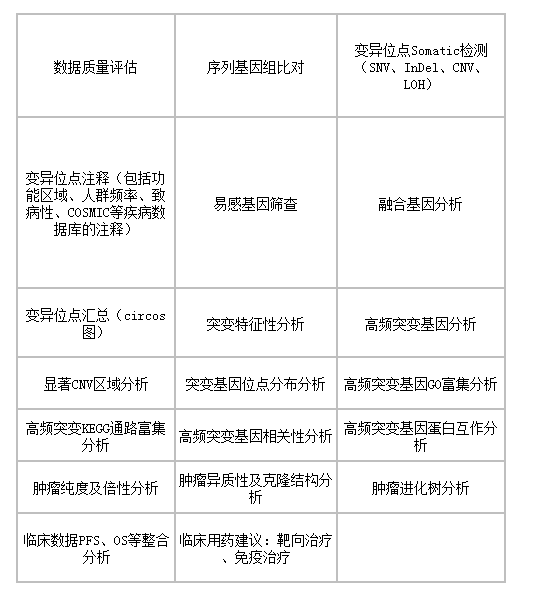 | 数据质量评估 | 序列基因组比对 | 变异位点Somatic检测（SNV、InDel、CNV、LOH） |
|---|---|---|
| 变异位点注释（包括功能区域、人群频率、致病性、COSMIC等疾病数据库的注释） | 易感基因筛查 | 融合基因分析 |
| 变异位点汇总（circos图） | 突变特征性分析 | 高频突变基因分析 |
| 显著CNV区域分析 | 突变基因位点分布分析 | 高频突变基因GO富集分析 |
| 高频突变KEGG通路富集分析 | 高频突变基因相关性分析 | 高频突变基因蛋白互作分析 |
| 肿瘤纯度及倍性分析 | 肿瘤异质性及克隆结构分析 | 肿瘤进化树分析 |
| 临床数据PFS、OS等整合分析 | 临床用药建议：靶向治疗、免疫治疗 | |